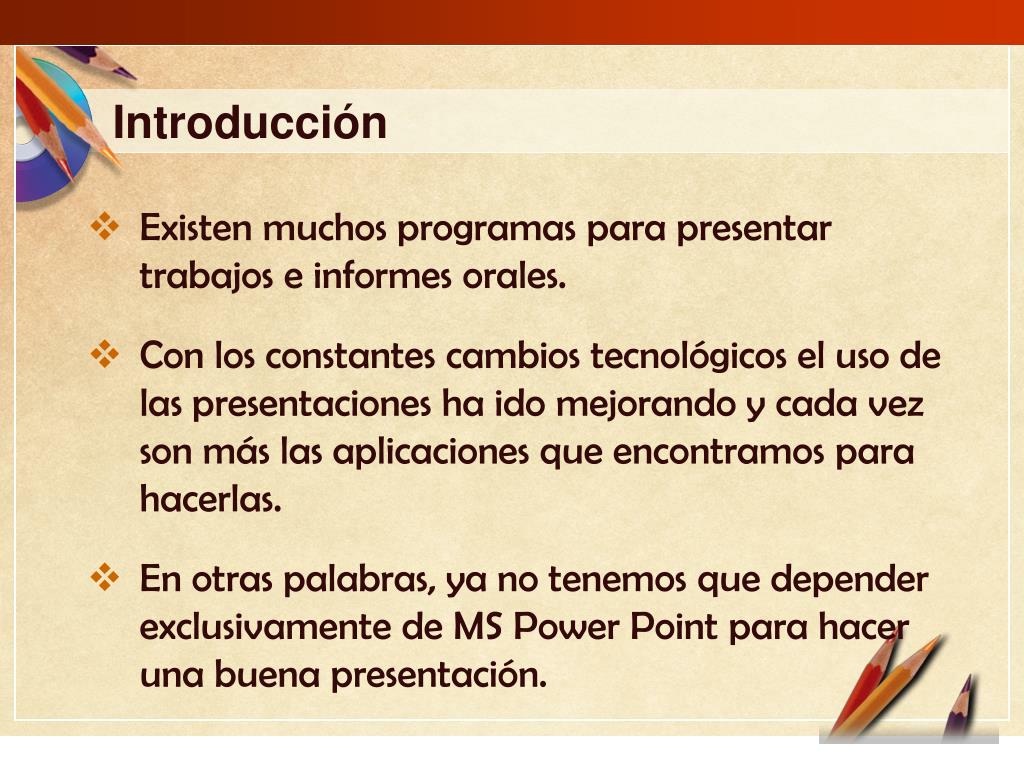 Introducción

❖ Existen muchos programas para presentar trabajos e informes orales.

❖ Con los constantes cambios tecnológicos el uso de las presentaciones ha ido mejorando y cada vez son más las aplicaciones que encontramos para hacerlas.

❖ En otras palabras, ya no tenemos que depender exclusivamente de MS Power Point para hacer una buena presentación.